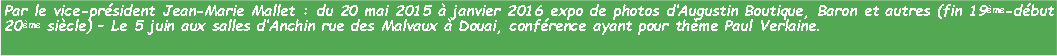 Par le vice-président Jean-Marie Mallet : du 20 mai 2015 à janvier 2016 expo de photos d'Augustin Boutique, Baron et autres (fin 19ème-début 20ème siècle) – Le 5 juin aux salles d'Anchin rue des Malvaux à Douai, conférence ayant pour thème Paul Verlaine.